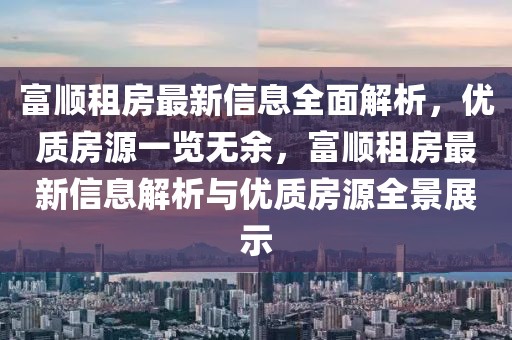 富顺租房最新信息全面解析，优质房源一览无余，富顺租房最新信息解析与优质房源全景展示